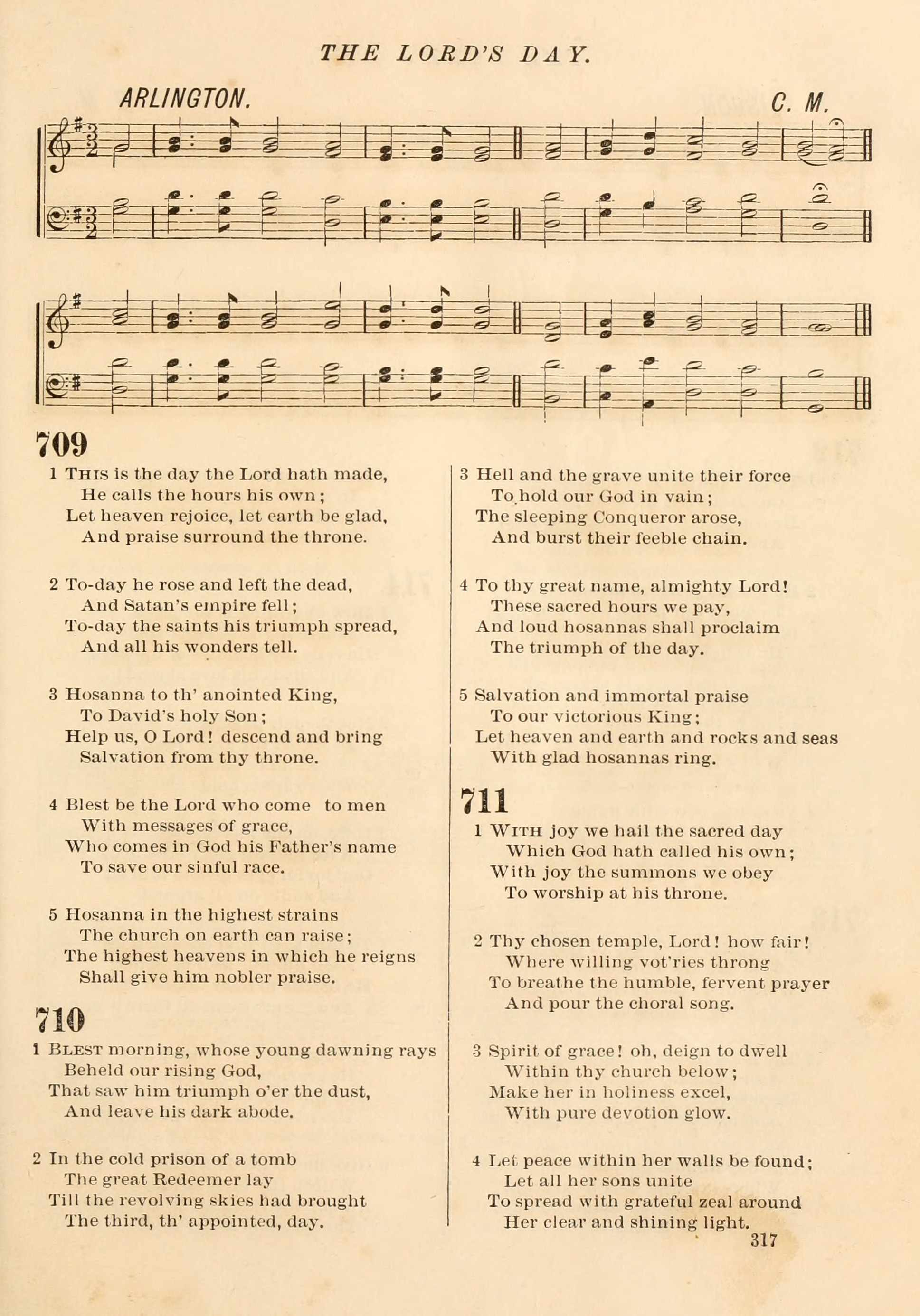 THE LORD'S DAY.

ARLINGTON. C. M.

709

1 This is the day the Lord hath made,
He calls the hours his own;
Let heaven rejoice, let earth be glad,
And praise surround the throne.

2 To-day he rose and left the dead,
And Satan's empire fell;
To-day the saints his triumph spread,
And all his wonders tell.

3 Hosanna to th' anointed King,
To David's holy Son;
Help us, O Lord! descend and bring
Salvation from thy throne.

4 Blest be the Lord who come to men
With messages of grace,
Who comes in God his Father's name
To save our sinful race.

5 Hosanna in the highest strains
The church on earth can raise;
The highest heavens in which he reigns
Shall give him nobler praise.

710

1 Blest morning, whose young dawning rays
Beheld our rising God,
That saw him triumph o'er the dust,
And leave his dark abode.

2 In the cold prison of a tomb
The great Redeemer lay
Till the revolving skies had brought
The third, th' appointed, day.

3 Hell and the grave unite their force
To hold our God in vain;
The sleeping Conqueror arose,
And burst their feeble chain.

4 To thy great name, almighty Lord!
These sacred hours we pay,
And loud hosannas shall proclaim
The triumph of the day.

5 Salvation and immortal praise
To our victorious King;
Let heaven and earth and rocks and seas
With glad hosannas ring.

711

1 With joy we hail the sacred day
Which God hath called his own;
With joy the summons we obey
To worship at his throne.

2 Thy chosen temple, Lord! how fair!
Where willing vot'ries throng
To breathe the humble, fervent prayer
And pour the choral song.

3 Spirit of grace! oh, deign to dwell
Within thy church below;
Make her in holiness excel,
With pure devotion glow.

4 Let peace within her walls be found;
Let all her sons unite
To spread with grateful zeal around
Her clear and shining light.

317